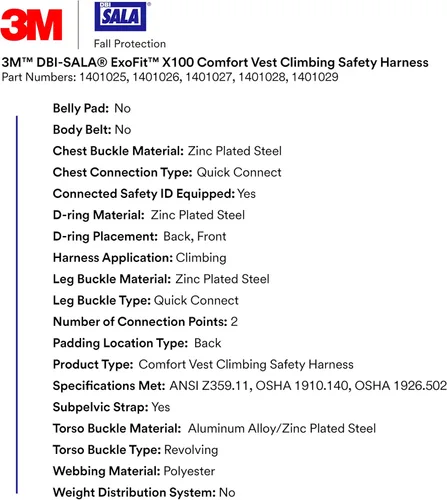 3M

DBI SALA®

Fall Protection

3M™ DBI-SALA® ExoFit™ X100 Comfort Vest Climbing Safety Harness
Part Numbers: 1401025, 1401026, 1401027, 1401028, 1401029

Belly Pad: No
Body Belt: No
Chest Buckle Material: Zinc Plated Steel
Chest Connection Type: Quick Connect
Connected Safety ID Equipped: Yes
D-ring Material: Zinc Plated Steel
D-ring Placement: Back, Front
Harness Application: Climbing
Leg Buckle Material: Zinc Plated Steel
Leg Buckle Type: Quick Connect
Number of Connection Points: 2
Padding Location Type: Back
Product Type: Comfort Vest Climbing Safety Harness
Specifications Met: ANSI Z359.11, OSHA 1910.140, OSHA 1926.502
Subpelvic Strap: Yes
Torso Buckle Material: Aluminum Alloy/Zinc Plated Steel
Torso Buckle Type: Revolving
Webbing Material: Polyester
Weight Distribution System: No